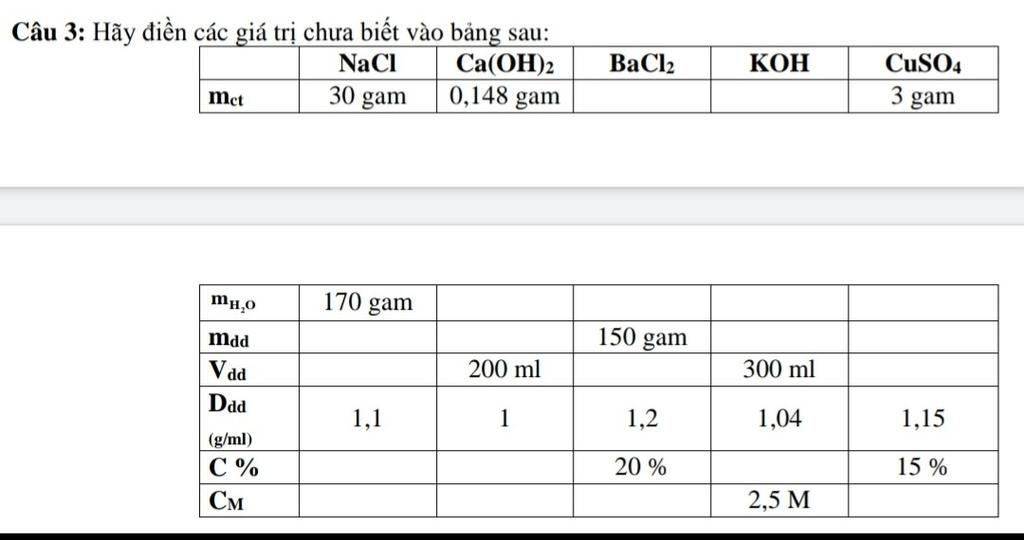 **Câu 3:** Hãy điền các giá trị chưa biết vào bảng sau:

| | NaCl | $Ca(OH)_2$ | $BaCl_2$ | KOH | $CuSO_4$ |
|---|---|---|---|---|---|
| $m_{ct}$ | 30 gam | 0,148 gam | | | 3 gam |

| | | | | | |
|---|---|---|---|---|---|
| $m_{H_2O}$ | 170 gam | | | | |
| $m_{dd}$ | | | 150 gam | | |
| $V_{dd}$ | | 200 ml | | 300 ml | |
| $D_{dd}$ (g/ml) | 1,1 | 1 | 1,2 | 1,04 | 1,15 |
| C % | | | 20 % | | 15 % |
| $C_M$ | | | | 2,5 M | |